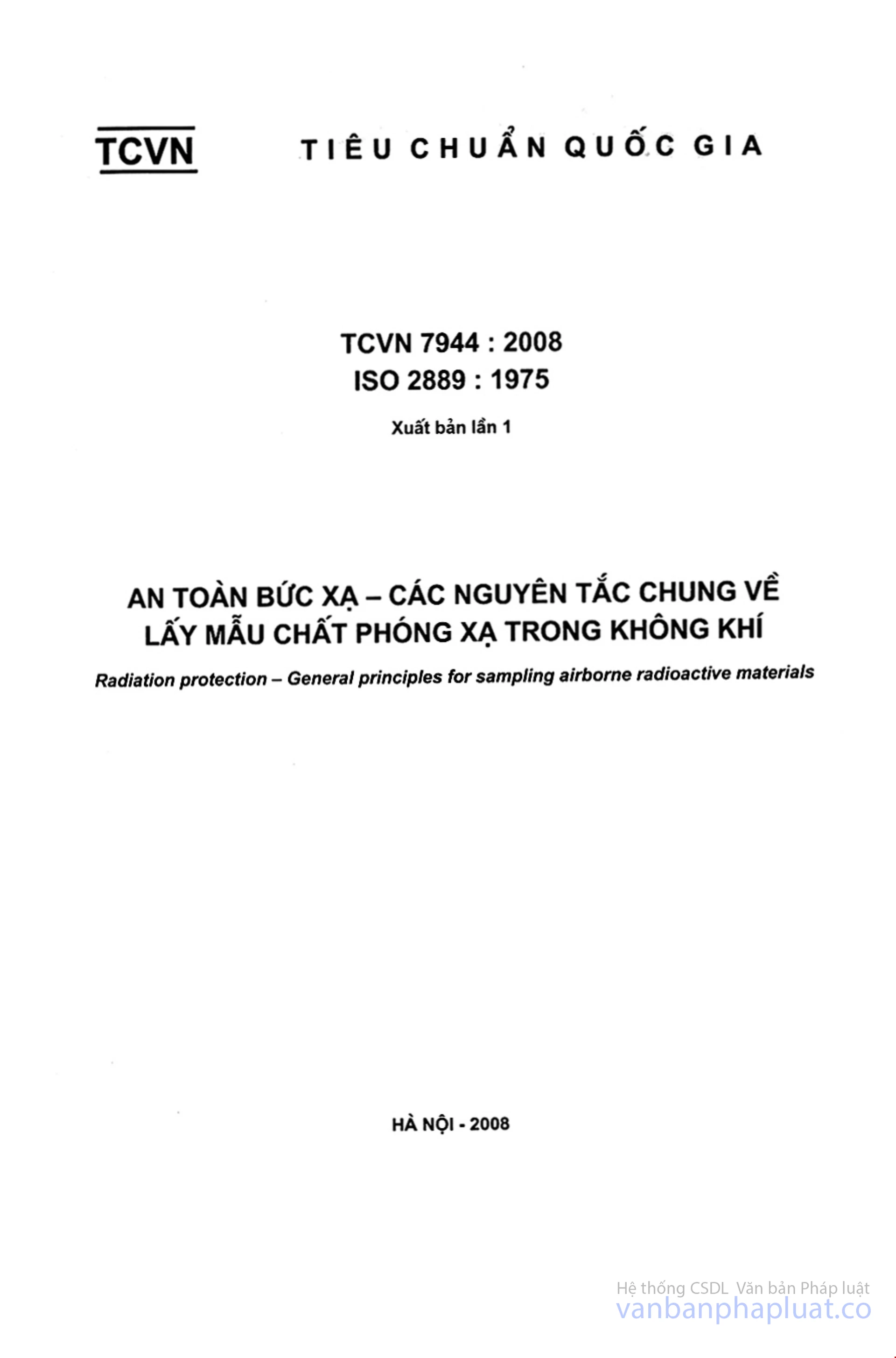 TCVN

TIÊU CHUẨN QUỐC GIA

TCVN 7944 : 2008
ISO 2889 : 1975

Xuất bản lần 1

AN TOÀN BỨC XẠ – CÁC NGUYÊN TẮC CHUNG VỀ LẤY MẪU CHẤT PHÓNG XẠ TRONG KHÔNG KHÍ

Radiation protection – General principles for sampling airborne radioactive materials

HÀ NỘI - 2008

Hệ thống CSDL Văn bản Pháp luật
vanbanphapluat.co